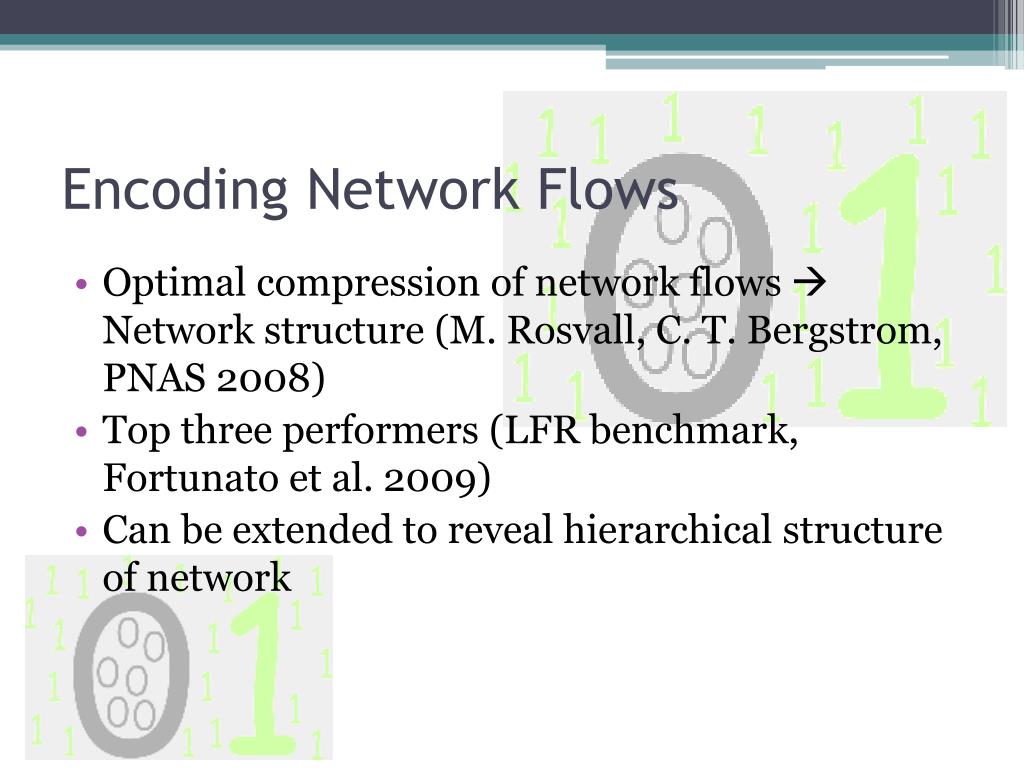 Encoding Network Flows

• Optimal compression of network flows → Network structure (M. Rosvall, C. T. Bergstrom, PNAS 2008)
• Top three performers (LFR benchmark, Fortunato et al. 2009)
• Can be extended to reveal hierarchical structure of network